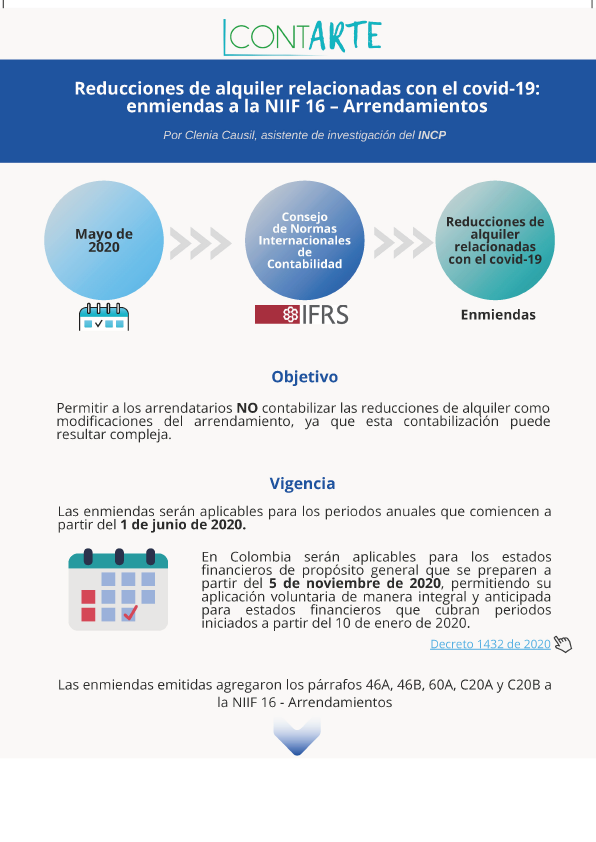 CONTARTE

Reducciones de alquiler relacionadas con el covid-19: enmiendas a la NIIF 16 – Arrendamientos

Por Clenia Causil, asistente de investigación del INCP

Mayo de 2020

Consejo de Normas Internacionales de Contabilidad

IFRS

Reducciones de alquiler relacionadas con el covid-19

Enmiendas

Objetivo

Permitir a los arrendatarios NO contabilizar las reducciones de alquiler como modificaciones del arrendamiento, ya que esta contabilización puede resultar compleja.

Vigencia

Las enmiendas serán aplicables para los periodos anuales que comiencen a partir del 1 de junio de 2020.

En Colombia serán aplicables para los estados financieros de propósito general que se preparen a partir del 5 de noviembre de 2020, permitiendo su aplicación voluntaria de manera integral y anticipada para estados financieros que cubran periodos iniciados a partir del 10 de enero de 2020.

Decreto 1432 de 2020

Las enmiendas emitidas agregaron los párrafos 46A, 46B, 60A, C20A y C20B a la NIIF 16 - Arrendamientos